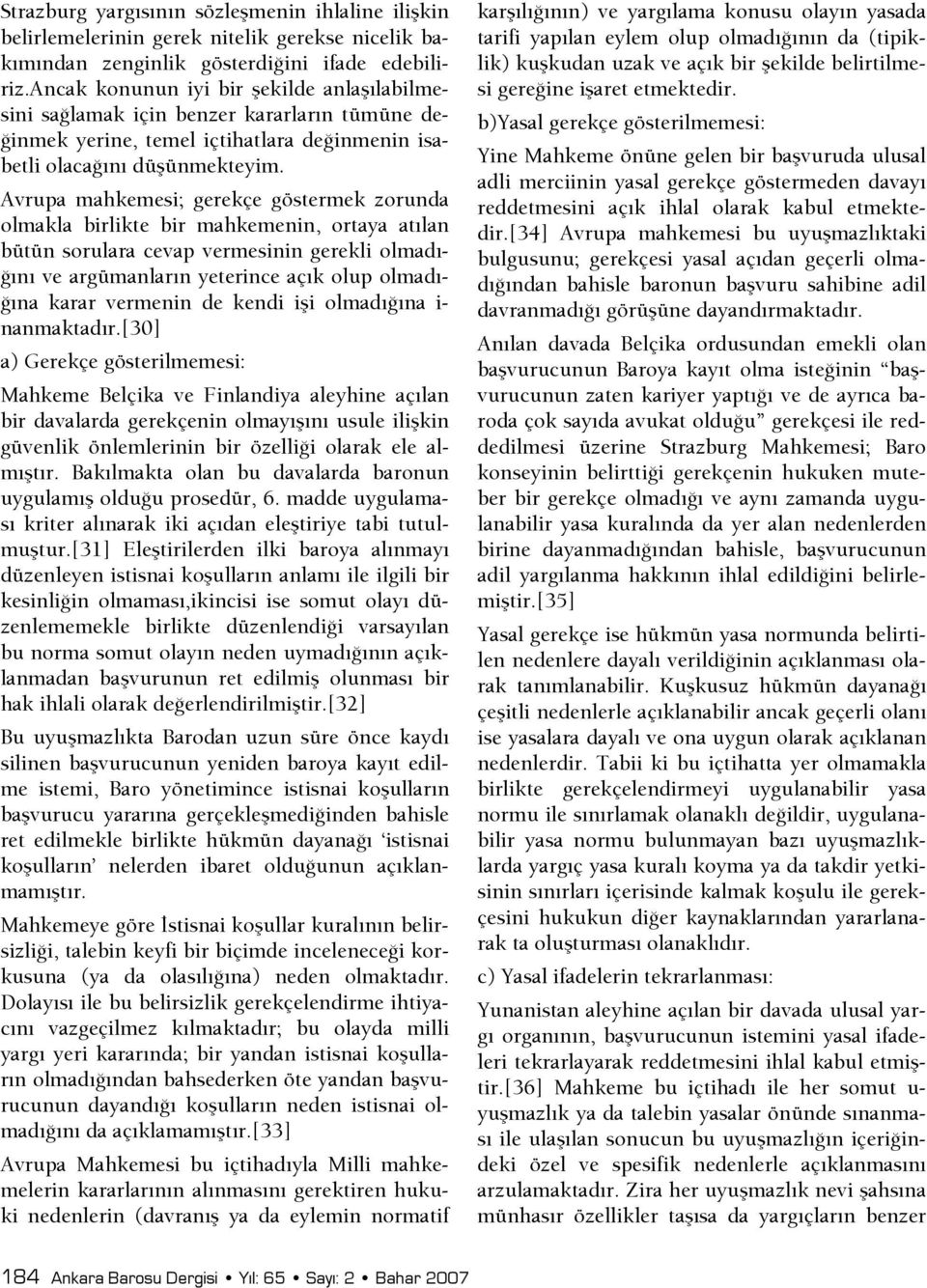 Strazburg yargısının sözleşmenin ihlaline ilişkin belirlemelerinin gerek nitelik gerekse nicelik bakımından zenginlik gösterdiğini ifade edebiliriz.Ancak konunun iyi bir şekilde anlaşılabilmesini sağlamak için benzer kararların tümüne değinmek yerine, temel içtihatlara değinmenin isabetli olacağını düşünmekteyim.

Avrupa mahkemesi; gerekçe göstermek zorunda olmakla birlikte bir mahkemenin, ortaya atılan bütün sorulara cevap vermesinin gerekli olmadığını ve argümanların yeterince açık olup olmadığına karar vermenin de kendi işi olmadığına inanmaktadır.[30]

a) Gerekçe gösterilmemesi:

Mahkeme Belçika ve Finlandiya aleyhine açılan bir davalarda gerekçenin olmayışını usule ilişkin güvenlik önlemlerinin bir özelliği olarak ele almıştır. Bakılmakta olan bu davalarda baronun uygulamış olduğu prosedür, 6. madde uygulaması kriter alınarak iki açıdan eleştiriye tabi tutulmuştur.[31] Eleştirilerden ilki baroya alınmayı düzenleyen istisnai koşulların anlamı ile ilgili bir kesinliğin olmaması,ikincisi ise somut olayı düzenlememekle birlikte düzenlendiği varsayılan bu norma somut olayın neden uymadığının açıklanmadan başvurunun ret edilmiş olunması bir hak ihlali olarak değerlendirilmiştir.[32]

Bu uyuşmazlıkta Barodan uzun süre önce kaydı silinen başvurucunun yeniden baroya kayıt edilme istemi, Baro yönetimince istisnai koşulların başvurucu yararına gerçekleşmediğinden bahisle ret edilmekle birlikte hükmün dayanağı ‘istisnai koşulların’ nelerden ibaret olduğunun açıklanmamıştır.

Mahkemeye göre İstisnai koşullar kuralının belirsizliği, talebin keyfi bir biçimde inceleneceği korkusuna (ya da olasılığına) neden olmaktadır. Dolayısı ile bu belirsizlik gerekçelendirme ihtiyacını vazgeçilmez kılmaktadır; bu olayda milli yargı yeri kararında; bir yandan istisnai koşulların olmadığından bahsederken öte yandan başvurucunun dayandığı koşulların neden istisnai olmadığını da açıklamamıştır.[33]

Avrupa Mahkemesi bu içtihadıyla Milli mahkemelerin kararlarının alınmasını gerektiren hukuki nedenlerin (davranış ya da eylemin normatif karşılığının) ve yargılama konusu olayın yasada tarifi yapılan eylem olup olmadığının da (tipiklik) kuşkudan uzak ve açık bir şekilde belirtilmesi gereğine işaret etmektedir.

b)Yasal gerekçe gösterilmemesi:

Yine Mahkeme önüne gelen bir başvuruda ulusal adli merciinin yasal gerekçe göstermeden davayı reddetmesini açık ihlal olarak kabul etmektedir.[34] Avrupa mahkemesi bu uyuşmazlıktaki bulgusunu; gerekçesi yasal açıdan geçerli olmadığından bahisle baronun başvuru sahibine adil davranmadığı görüşüne dayandırmaktadır.

Anılan davada Belçika ordusundan emekli olan başvurucunun Baroya kayıt olma isteğinin “başvurucunun zaten kariyer yaptığı ve de ayrıca baroda çok sayıda avukat olduğu” gerekçesi ile reddedilmesi üzerine Strazburg Mahkemesi; Baro konseyinin belirttiği gerekçenin hukuken muteber bir gerekçe olmadığı ve aynı zamanda uygulanabilir yasa kuralında da yer alan nedenlerden birine dayanmadığından bahisle, başvurucunun adil yargılanma hakkının ihlal edildiğini belirlemiştir.[35]

Yasal gerekçe ise hükmün yasa normunda belirtilen nedenlere dayalı verildiğinin açıklanması olarak tanımlanabilir. Kuşkusuz hükmün dayanağı çeşitli nedenlerle açıklanabilir ancak geçerli olanı ise yasalara dayalı ve ona uygun olarak açıklanan nedenlerdir. Tabii ki bu içtihatta yer olmamakla birlikte gerekçelendirmeyi uygulanabilir yasa normu ile sınırlamak olanaklı değildir, uygulanabilir yasa normu bulunmayan bazı uyuşmazlıklarda yargıç yasa kuralı koyma ya da takdir yetkisinin sınırları içerisinde kalmak koşulu ile gerekçesini hukukun diğer kaynaklarından yararlanarak ta oluşturması olanaklıdır.

c) Yasal ifadelerin tekrarlanması:

Yunanistan aleyhine açılan bir davada ulusal yargı organının, başvurucunun istemini yasal ifadeleri tekrarlayarak reddetmesini ihlal kabul etmiştir.[36] Mahkeme bu içtihadı ile her somut uyuşmazlık ya da talebin yasalar önünde sınanması ile ulaşılan sonucun bu uyuşmazlığın içeriğindeki özel ve spesifik nedenlerle açıklanmasını arzulamaktadır. Zira her uyuşmazlık nevi şahsına münhasır özellikler taşısa da yargıçların benzer

184 Ankara Barosu Dergisi • Yıl: 65 • Sayı: 2 • Bahar 2007